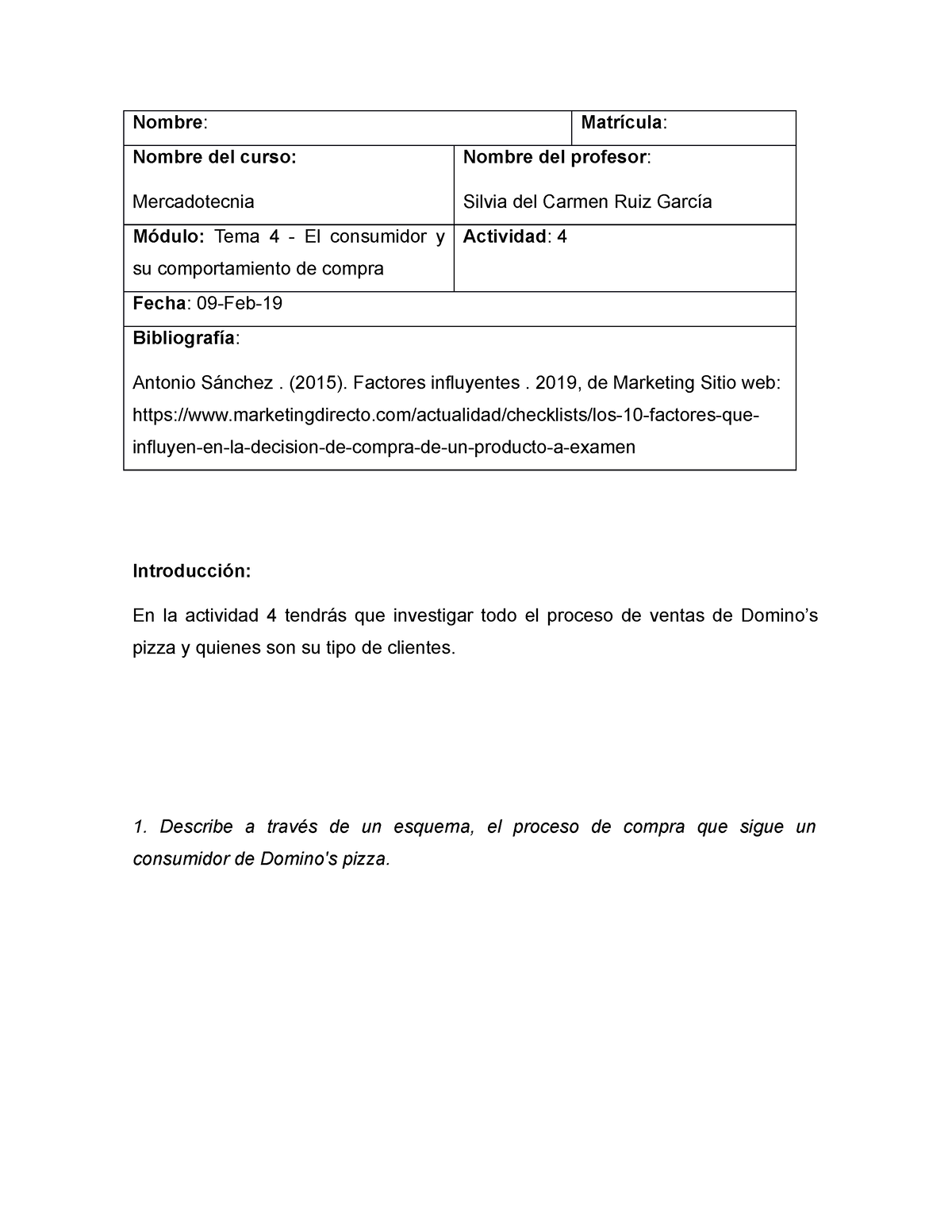 | Nombre: | Matrícula: |
|---|---|
| Nombre del curso: Mercadotecnia | Nombre del profesor: Silvia del Carmen Ruiz García |
| Módulo: Tema 4 - El consumidor y su comportamiento de compra | Actividad: 4 |
| Fecha: 09-Feb-19 | |
| Bibliografía: Antonio Sánchez . (2015). Factores influyentes . 2019, de Marketing Sitio web: https://www.marketingdirecto.com/actualidad/checklists/los-10-factores-que-influyen-en-la-decision-de-compra-de-un-producto-a-examen | |

Introducción:

En la actividad 4 tendrás que investigar todo el proceso de ventas de Domino's pizza y quienes son su tipo de clientes.

1. Describe a través de un esquema, el proceso de compra que sigue un consumidor de Domino's pizza.